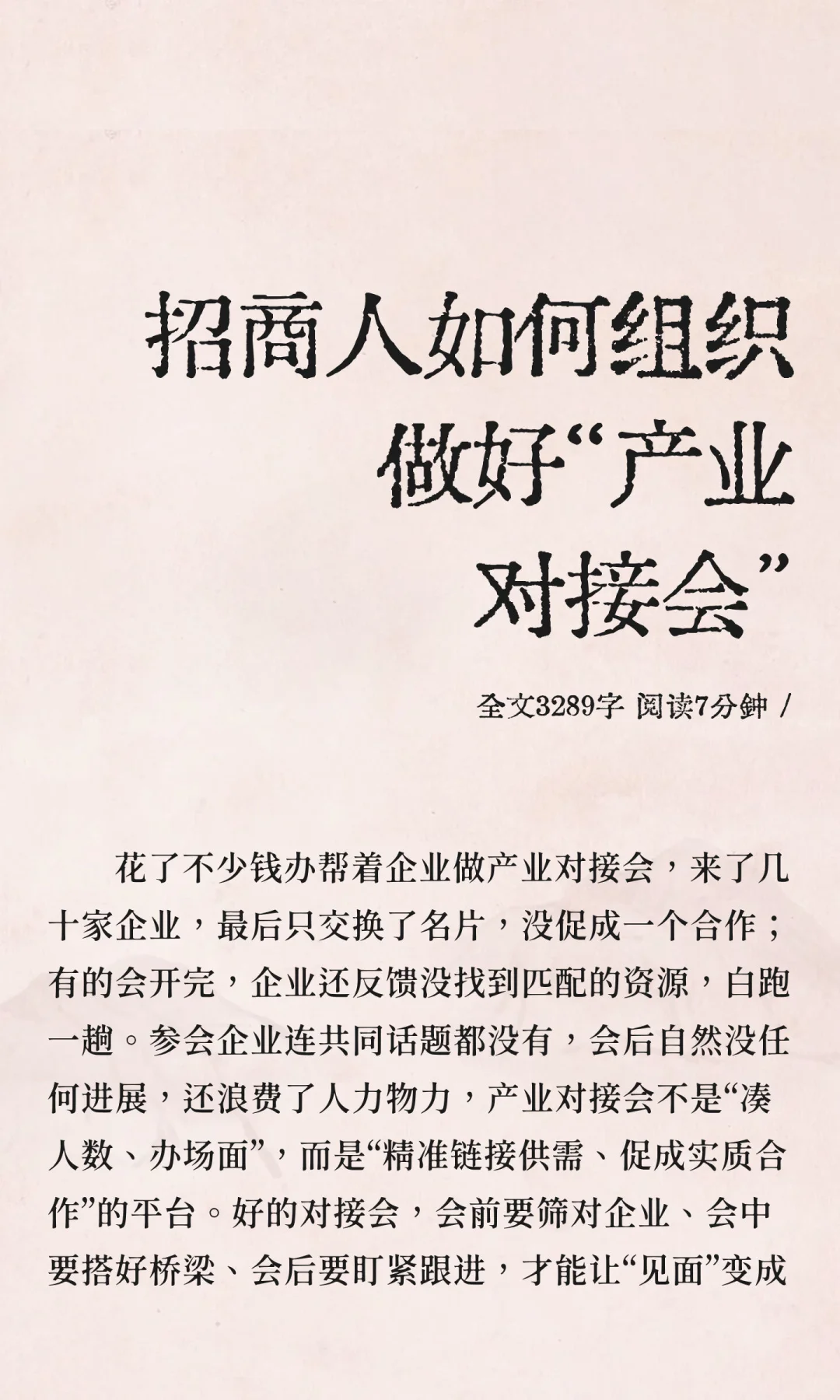 招商人如何组织做好“产业对接会”

全文3289字 阅读7分钟 /

花了不少钱办帮着企业做产业对接会，来了几十家企业，最后只交换了名片，没促成一个合作；有的会开完，企业还反馈没找到匹配的资源，白跑一趟。参会企业连共同话题都没有，会后自然没任何进展，还浪费了人力物力，产业对接会不是“凑人数、办场面”，而是“精准链接供需、促成实质合作”的平台。好的对接会，会前要筛对企业、会中要搭好桥梁、会后要盯紧跟进，才能让“见面”变成